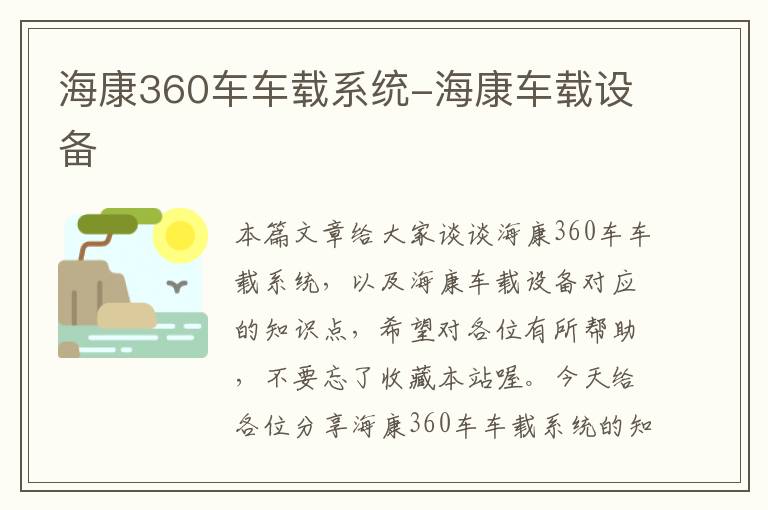 海康360车车载系统-海康车载设备

本篇文章给大家谈谈海康360车车载系统，以及海康车载设备对应的知识点，希望对各位有所帮助，不要忘了收藏本站喔。今天给各位分享海康360车车载系统的知